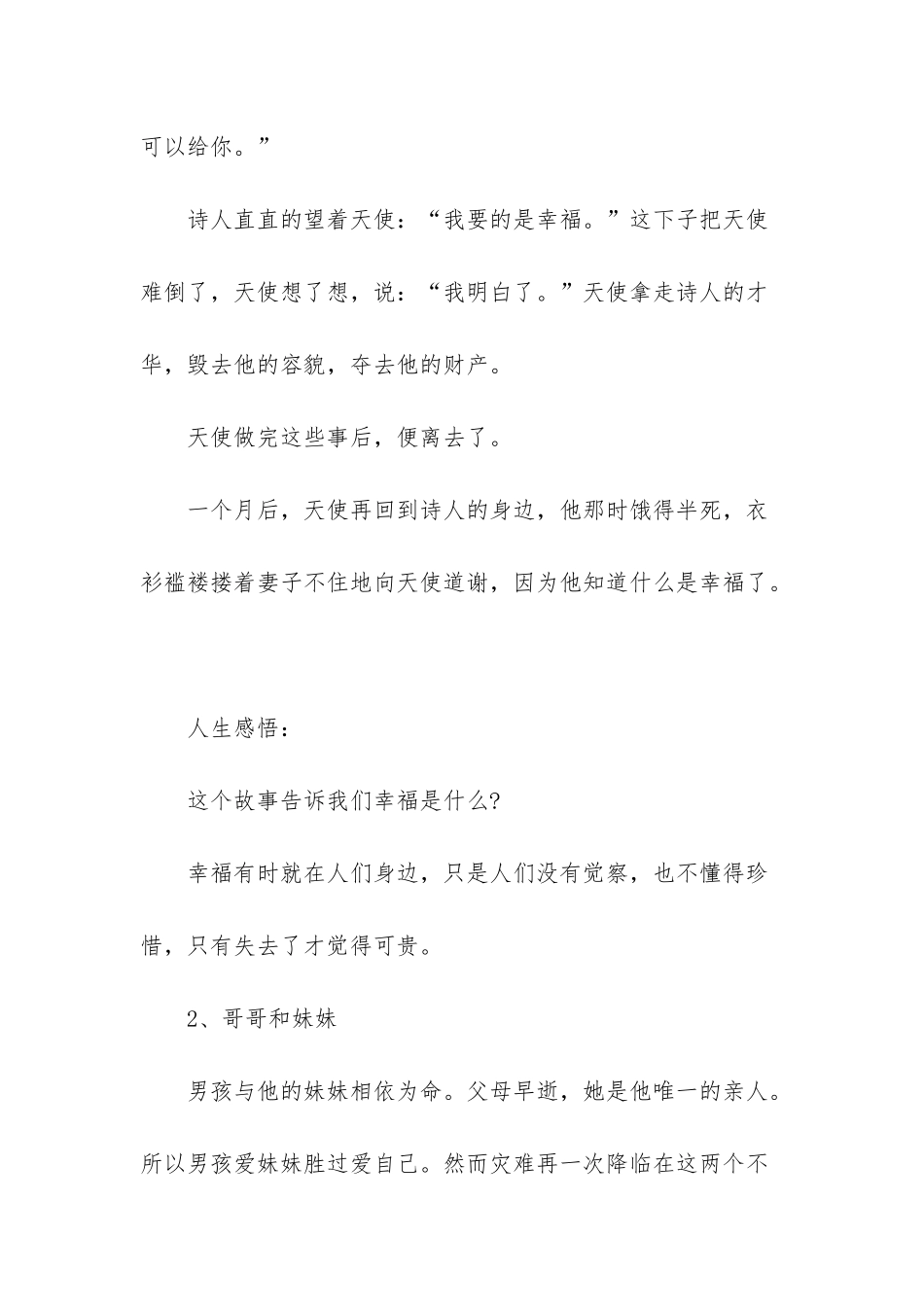 可以给你。”

诗人直直的望着天使：“我要的是幸福。”这下子把天使难倒了，天使想了想，说：“我明白了。”天使拿走诗人的才华，毁去他的容貌，夺去他的财产。

天使做完这些事后，便离去了。

一个月后，天使再回到诗人的身边，他那时饿得半死，衣衫褴褛搂着妻子不住地向天使道谢，因为他知道什么是幸福了。

人生感悟：

这个故事告诉我们幸福是什么?

幸福有时就在人们身边，只是人们没有觉察，也不懂得珍惜，只有失去了才觉得可贵。

2、哥哥和妹妹

男孩与他的妹妹相依为命。父母早逝，她是他唯一的亲人。所以男孩爱妹妹胜过爱自己。然而灾难再一次降临在这两个不